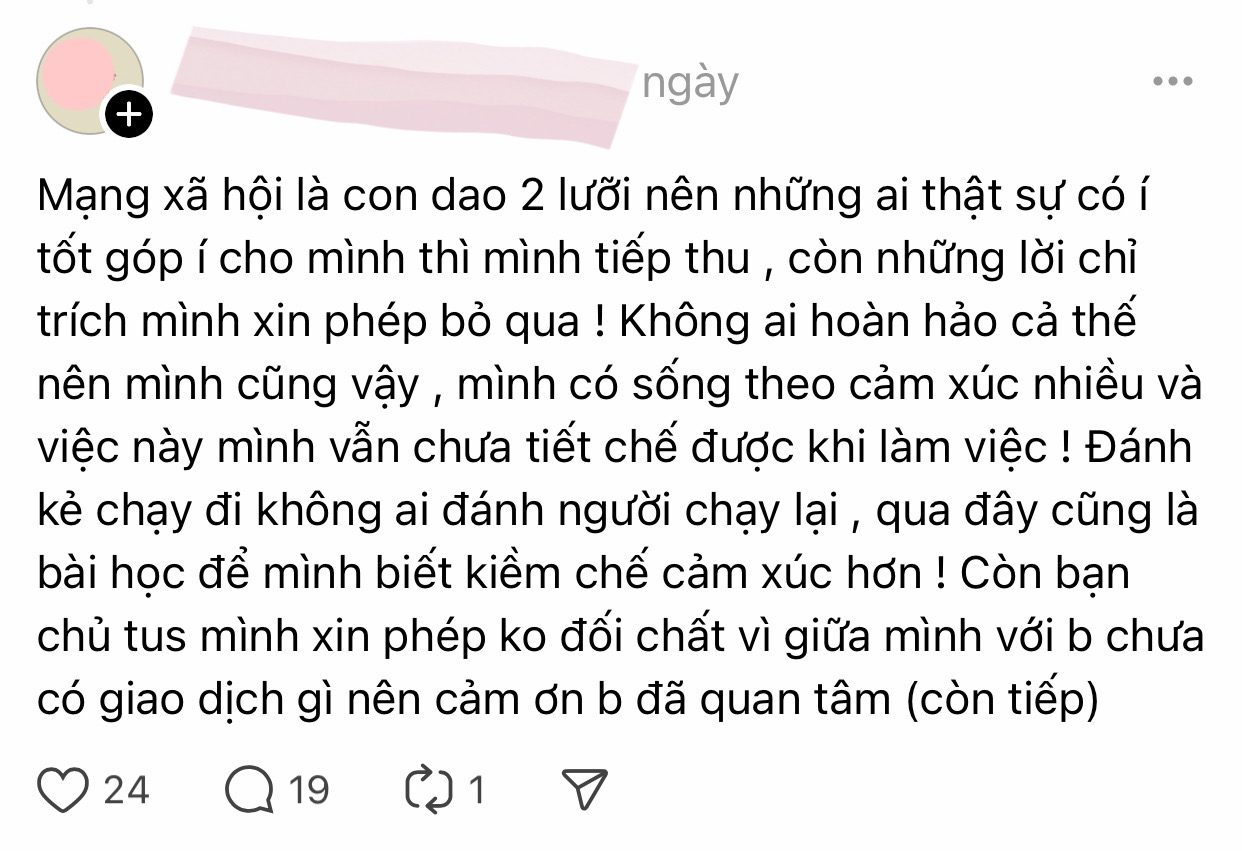 ngày

Mạng xã hội là con dao 2 lưỡi nên những ai thật sự có í tốt góp í cho mình thì mình tiếp thu , còn những lời chỉ trích mình xin phép bỏ qua ! Không ai hoàn hảo cả thế nên mình cũng vậy , mình có sống theo cảm xúc nhiều và việc này mình vẫn chưa tiết chế được khi làm việc ! Đánh kẻ chạy đi không ai đánh người chạy lại , qua đây cũng là bài học để mình biết kiềm chế cảm xúc hơn ! Còn bạn chủ tus mình xin phép ko đối chất vì giữa mình với b chưa có giao dịch gì nên cảm ơn b đã quan tâm (còn tiếp)

24 19 1